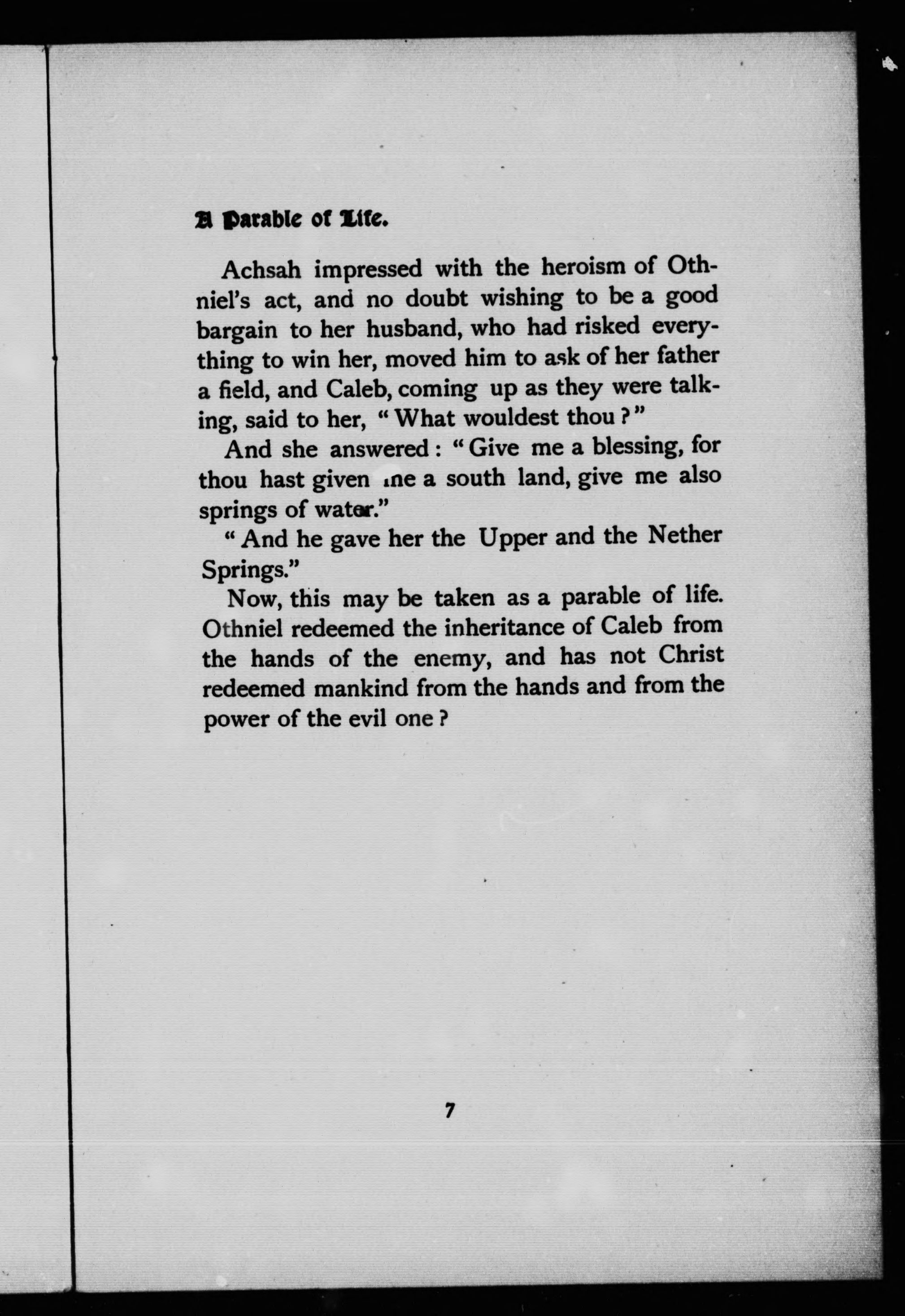 A Parable of Life.

Achsah impressed with the heroism of Othniel's act, and no doubt wishing to be a good bargain to her husband, who had risked everything to win her, moved him to ask of her father a field, and Caleb, coming up as they were talking, said to her, "What wouldest thou?"

And she answered: "Give me a blessing, for thou hast given me a south land, give me also springs of water."

"And he gave her the Upper and the Nether Springs."

Now, this may be taken as a parable of life. Othniel redeemed the inheritance of Caleb from the hands of the enemy, and has not Christ redeemed mankind from the hands and from the power of the evil one?

7